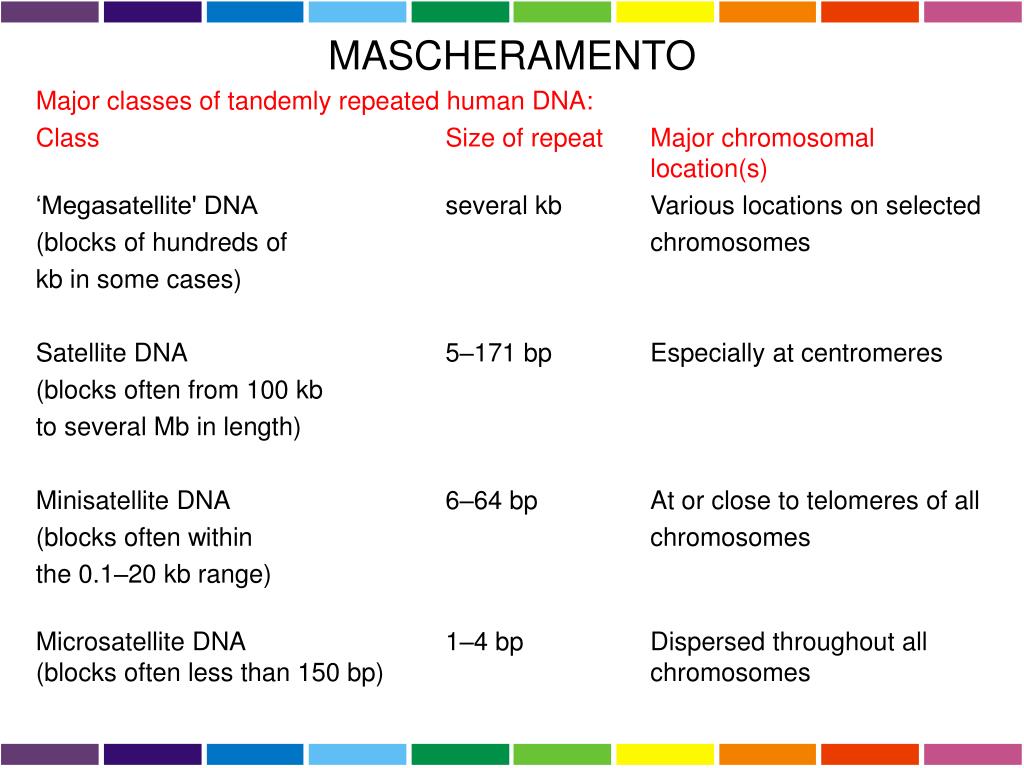 MASCHERAMENTO

Major classes of tandemly repeated human DNA:

| Class | Size of repeat | Major chromosomal location(s) |
|---|---|---|
| ‘Megasatellite' DNA (blocks of hundreds of kb in some cases) | several kb | Various locations on selected chromosomes |
| Satellite DNA (blocks often from 100 kb to several Mb in length) | 5–171 bp | Especially at centromeres |
| Minisatellite DNA (blocks often within the 0.1–20 kb range) | 6–64 bp | At or close to telomeres of all chromosomes |
| Microsatellite DNA (blocks often less than 150 bp) | 1–4 bp | Dispersed throughout all chromosomes |